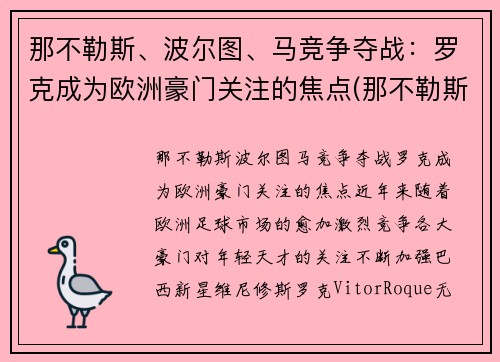 那不勒斯、波尔图、马竞争夺战：罗克成为欧洲豪门关注的焦点(那不勒斯

那不勒斯波尔图马竞争夺战罗克成为欧洲豪门关注的焦点近年来随着欧洲足球市场的愈加激烈竞争各大豪门对年轻天才的关注不断加强巴西新星维尼修斯罗克VitorRoque无